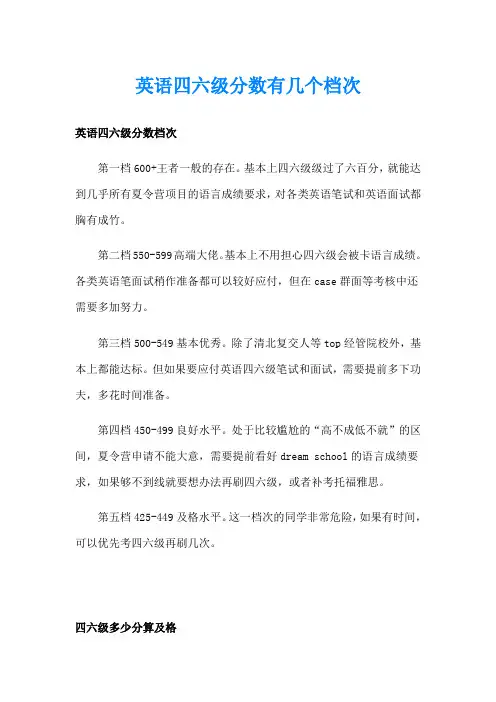 英语四六级分数有几个档次

英语四六级分数档次

第一档 600+王者一般的存在。基本上四六级级过了六百分，就能达到几乎所有夏令营项目的语言成绩要求，对各类英语笔试和英语面试都胸有成竹。

第二档 550-599 高端大佬。基本上不用担心四六级会被卡语言成绩。各类英语笔面试稍作准备都可以较好应付，但在 case 群面等考核中还需要多加努力。

第三档 500-549 基本优秀。除了清北复交人等 top 经管院校外，基本上都能达标。但如果要应付英语四六级笔试和面试，需要提前多下功夫，多花时间准备。

第四档 450-499 良好水平。处于比较尴尬的“高不成低不就”的区间，夏令营申请不能大意，需要提前看好 dream school 的语言成绩要求，如果够不到线就要想办法再刷四六级，或者补考托福雅思。

第五档 425-449 及格水平。这一档次的同学非常危险，如果有时间，可以优先考四六级再刷几次。

四六级多少分算及格